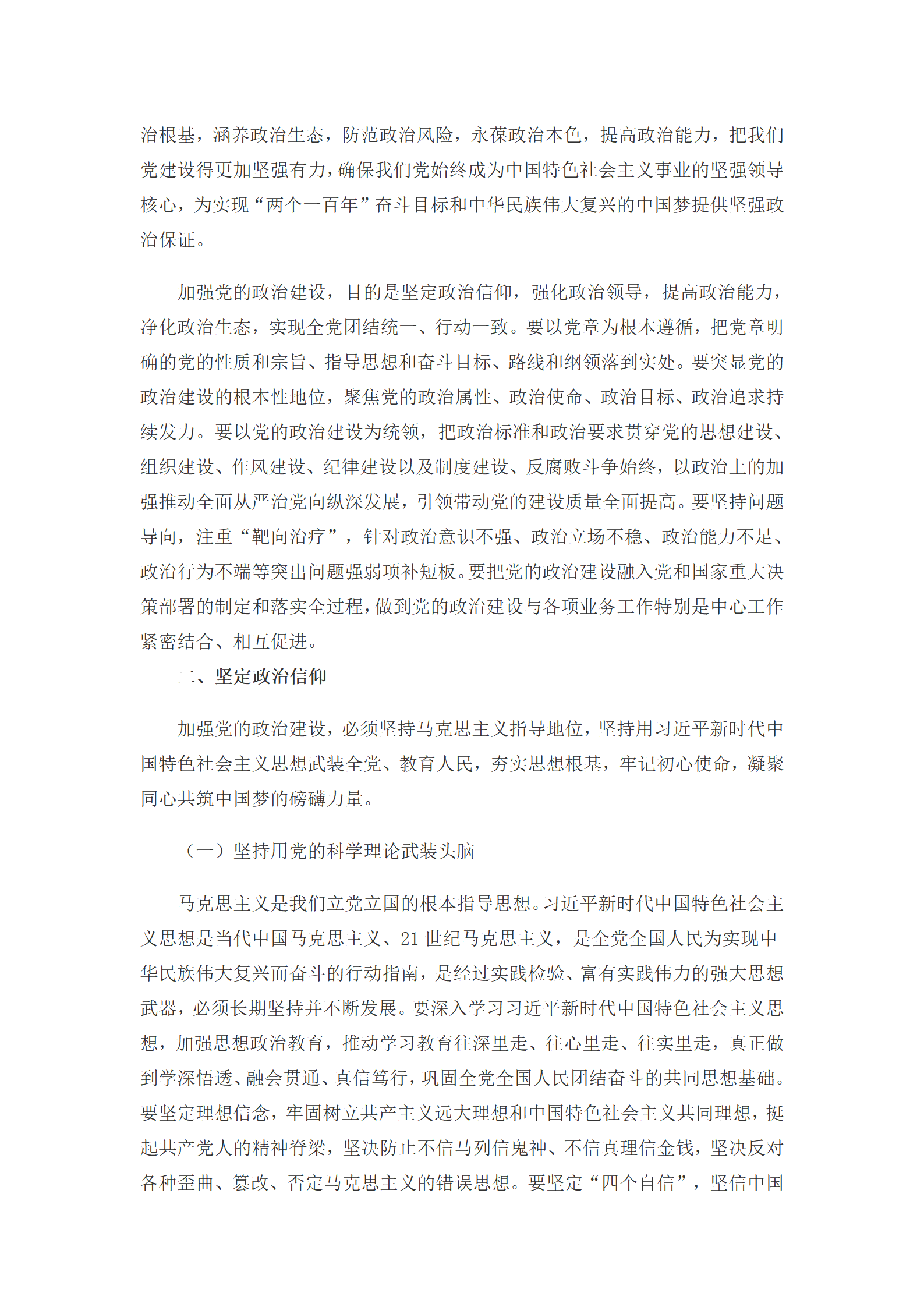 治根基，涵养政治生态，防范政治风险，永葆政治本色，提高政治能力，把我们党建设得更加坚强有力，确保我们党始终成为中国特色社会主义事业的坚强领导核心，为实现“两个一百年”奋斗目标和中华民族伟大复兴的中国梦提供坚强政治保证。

加强党的政治建设，目的是坚定政治信仰，强化政治领导，提高政治能力，净化政治生态，实现全党团结统一、行动一致。要以党章为根本遵循，把党章明确的党的性质和宗旨、指导思想和奋斗目标、路线和纲领落到实处。要突显党的政治建设的根本性地位，聚焦党的政治属性、政治使命、政治目标、政治追求持续发力。要以党的政治建设为统领，把政治标准和政治要求贯穿党的思想建设、组织建设、作风建设、纪律建设以及制度建设、反腐败斗争始终，以政治上的加强推动全面从严治党向纵深发展，引领带动党的建设质量全面提高。要坚持问题导向，注重“靶向治疗”，针对政治意识不强、政治立场不稳、政治能力不足、政治行为不端等突出问题强弱项补短板。要把党的政治建设融入党和国家重大决策部署的制定和落实全过程，做到党的政治建设与各项业务工作特别是中心工作紧密结合、相互促进。

二、坚定政治信仰

加强党的政治建设，必须坚持马克思主义指导地位，坚持用习近平新时代中国特色社会主义思想武装全党、教育人民，夯实思想根基，牢记初心使命，凝聚同心共筑中国梦的磅礴力量。

（一）坚持用党的科学理论武装头脑

马克思主义是我们立党立国的根本指导思想。习近平新时代中国特色社会主义思想是当代中国马克思主义、21 世纪马克思主义，是全党全国人民为实现中华民族伟大复兴而奋斗的行动指南，是经过实践检验、富有实践伟力的强大思想武器，必须长期坚持并不断发展。要深入学习习近平新时代中国特色社会主义思想，加强思想政治教育，推动学习教育往深里走、往心里走、往实里走，真正做到学深悟透、融会贯通、真信笃行，巩固全党全国人民团结奋斗的共同思想基础。要坚定理想信念，牢固树立共产主义远大理想和中国特色社会主义共同理想，挺起共产党人的精神脊梁，坚决防止不信马列信鬼神、不信真理信金钱，坚决反对各种歪曲、篡改、否定马克思主义的错误思想。要坚定“四个自信”，坚信中国